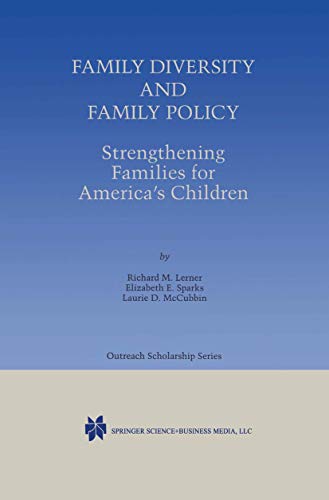 FAMILY DIVERSITY
AND
FAMILY POLICY

Strengthening
Families for
America's Children

by

Richard M. Lerner
Elizabeth E. Sparks
Laurie D. McCubbin

Outreach Scholarship Series

SPRINGER SCIENCE+BUSINESS MEDIA, LLC